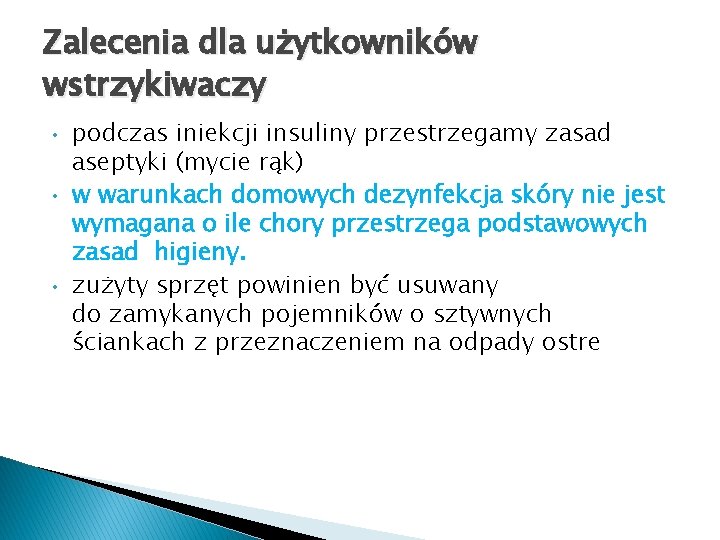 Zalecenia dla użytkowników wstrzykiwaczy

• podczas iniekcji insuliny przestrzegamy zasad aseptyki (mycie rąk)
• w warunkach domowych dezynfekcja skóry nie jest wymagana o ile chory przestrzega podstawowych zasad higieny.
• zużyty sprzęt powinien być usuwany do zamykanych pojemników o sztywnych ściankach z przeznaczeniem na odpady ostre